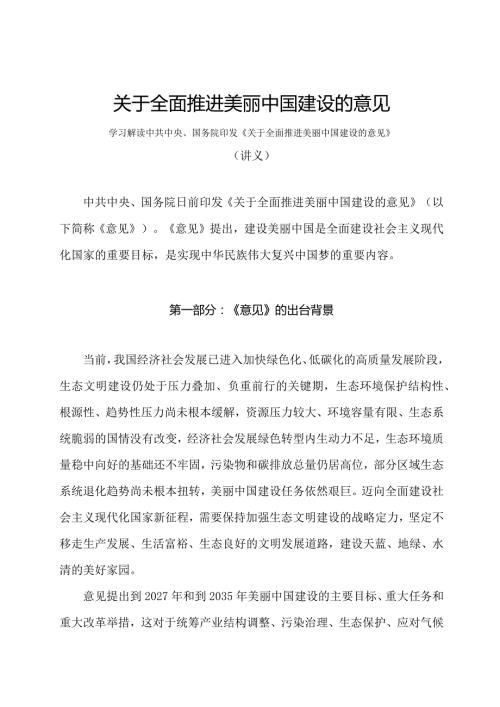 关于全面推进美丽中国建设的意见

学习解读中共中央、国务院印发《关于全面推进美丽中国建设的意见》

（讲义）

中共中央、国务院日前印发《关于全面推进美丽中国建设的意见》（以下简称《意见》）。《意见》提出，建设美丽中国是全面建设社会主义现代化国家的重要目标，是实现中华民族伟大复兴中国梦的重要内容。

第一部分：《意见》的出台背景

当前，我国经济社会发展已进入加快绿色化、低碳化的高质量发展阶段，生态文明建设仍处于压力叠加、负重前行的关键期，生态环境保护结构性、根源性、趋势性压力尚未根本缓解，资源压力较大、环境容量有限、生态系统脆弱的国情没有改变，经济社会发展绿色转型内生动力不足，生态环境质量稳中向好的基础还不牢固，污染物和碳排放总量仍居高位，部分区域生态系统退化趋势尚未根本扭转，美丽中国建设任务依然艰巨。迈向全面建设社会主义现代化国家新征程，需要保持加强生态文明建设的战略定力，坚定不移走生产发展、生活富裕、生态良好的文明发展道路，建设天蓝、地绿、水清的美好家园。

意见提出到 2027 年和到 2035 年美丽中国建设的主要目标、重大任务和重大改革举措，这对于统筹产业结构调整、污染治理、生态保护、应对气候